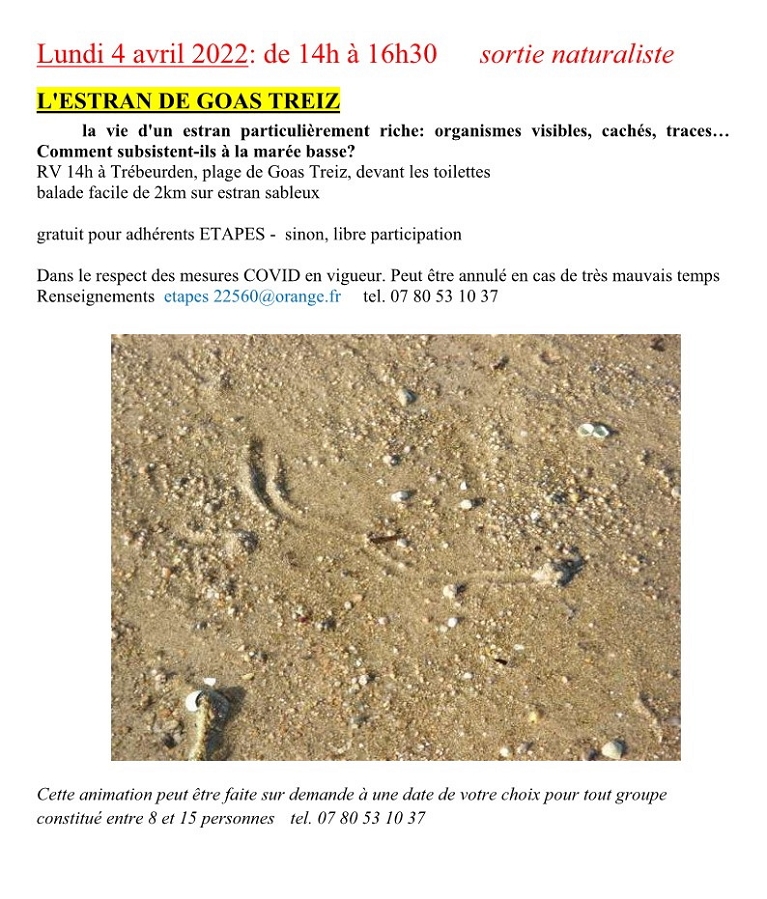 Lundi 4 avril 2022: de 14h à 16h30 sortie naturaliste

L'ESTRAN DE GOAS TREIZ

la vie d'un estran particulièrement riche: organismes visibles, cachés, traces… Comment subsistent-ils à la marée basse?
RV 14h à Trébeurden, plage de Goas Treiz, devant les toilettes
balade facile de 2km sur estran sableux

gratuit pour adhérents ETAPES - sinon, libre participation

Dans le respect des mesures COVID en vigueur. Peut être annulé en cas de très mauvais temps
Renseignements etapes 22560@orange.fr tel. 07 80 53 10 37

Cette animation peut être faite sur demande à une date de votre choix pour tout groupe constitué entre 8 et 15 personnes tel. 07 80 53 10 37